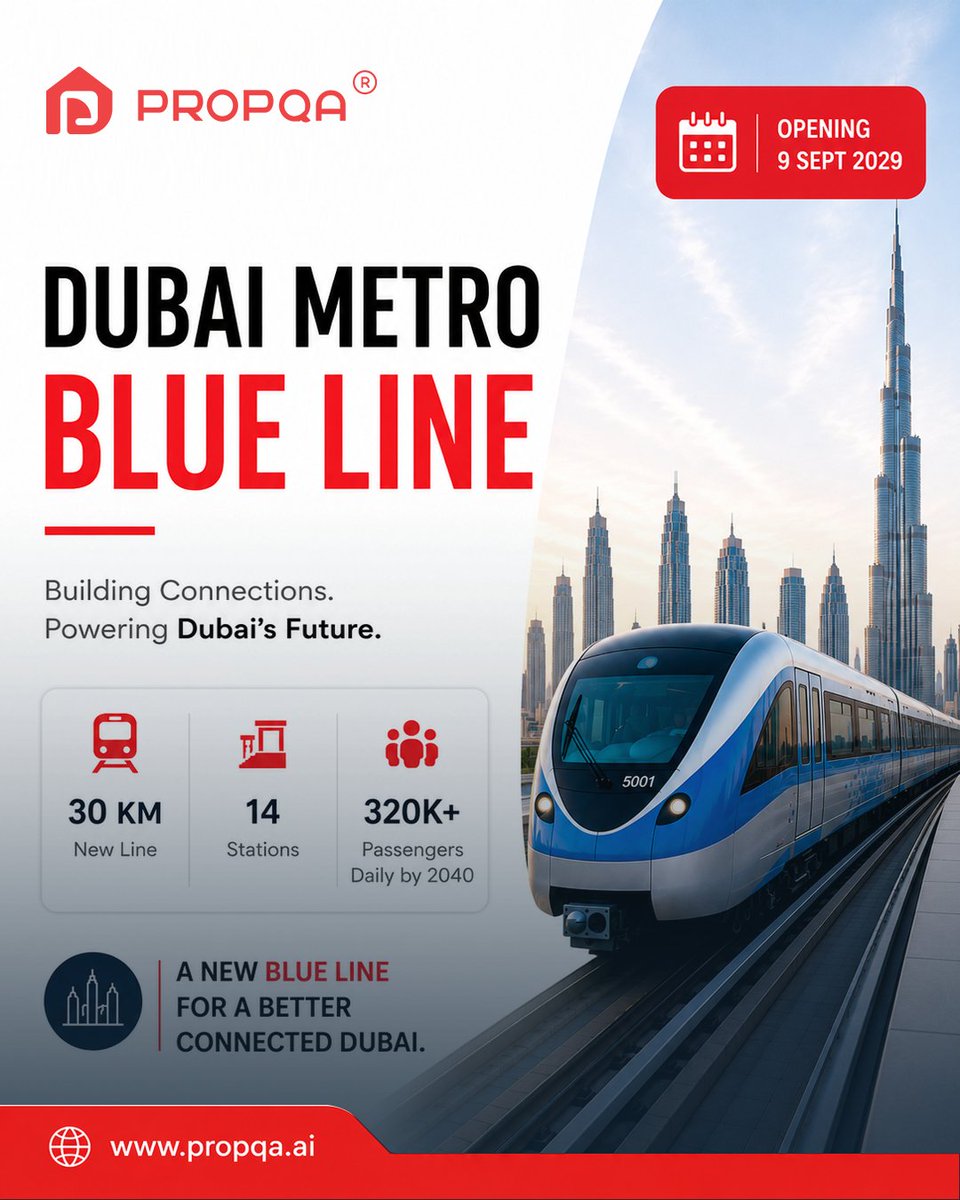 PROPQA®

OPENING
9 SEPT 2029

DUBAI METRO
BLUE LINE

Building Connections.
Powering Dubai's Future.

30 KM
New Line

14
Stations

320K+
Passengers
Daily by 2040

5001

A NEW BLUE LINE
FOR A BETTER
CONNECTED DUBAI.

www.propqa.ai